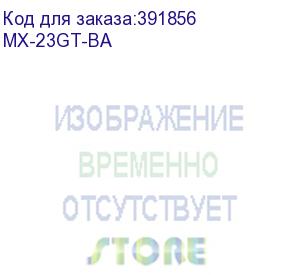 Код для заказа:391856
MX-23GT-BA

ИЗОБРАЖЕНИЕ
ВРЕМЕННО
ОТСУТСТВУЕТ
STORE